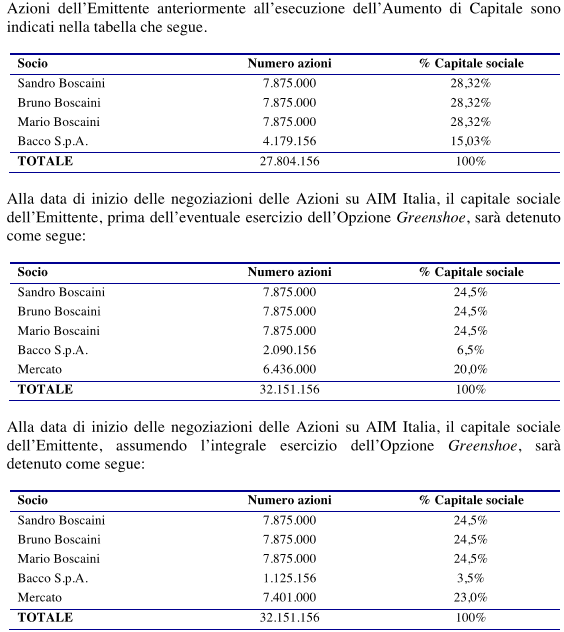 Azioni dell'Emittente anteriormente all'esecuzione dell'Aumento di Capitale sono indicati nella tabella che segue.

| Socio | Numero azioni | % Capitale sociale |
|---|---|---|
| Sandro Boscaini | 7.875.000 | 28,32% |
| Bruno Boscaini | 7.875.000 | 28,32% |
| Mario Boscaini | 7.875.000 | 28,32% |
| Bacco S.p.A. | 4.179.156 | 15,03% |
| TOTALE | 27.804.156 | 100% |

Alla data di inizio delle negoziazioni delle Azioni su AIM Italia, il capitale sociale dell'Emittente, prima dell'eventuale esercizio dell'Opzione Greenshoe, sarà detenuto come segue:

| Socio | Numero azioni | % Capitale sociale |
|---|---|---|
| Sandro Boscaini | 7.875.000 | 24,5% |
| Bruno Boscaini | 7.875.000 | 24,5% |
| Mario Boscaini | 7.875.000 | 24,5% |
| Bacco S.p.A. | 2.090.156 | 6,5% |
| Mercato | 6.436.000 | 20,0% |
| TOTALE | 32.151.156 | 100% |

Alla data di inizio delle negoziazioni delle Azioni su AIM Italia, il capitale sociale dell'Emittente, assumendo l'integrale esercizio dell'Opzione Greenshoe, sarà detenuto come segue:

| Socio | Numero azioni | % Capitale sociale |
|---|---|---|
| Sandro Boscaini | 7.875.000 | 24,5% |
| Bruno Boscaini | 7.875.000 | 24,5% |
| Mario Boscaini | 7.875.000 | 24,5% |
| Bacco S.p.A. | 1.125.156 | 3,5% |
| Mercato | 7.401.000 | 23,0% |
| TOTALE | 32.151.156 | 100% |